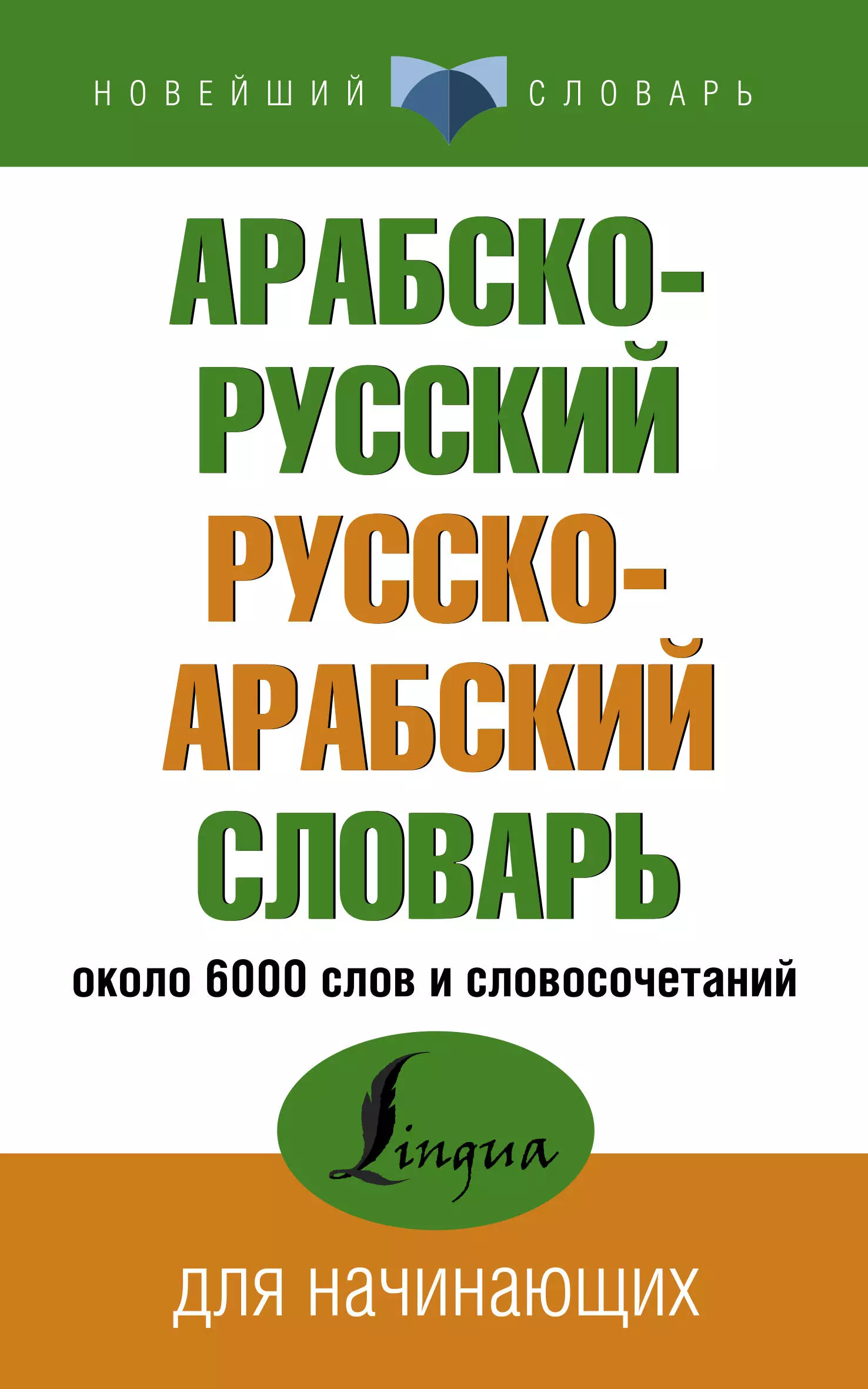 НОВЕЙШИЙ СЛОВАРЬ

АРАБСКО-РУССКИЙ
РУССКО-АРАБСКИЙ
СЛОВАРЬ

около 6000 слов и словосочетаний

Lingua

для начинающих